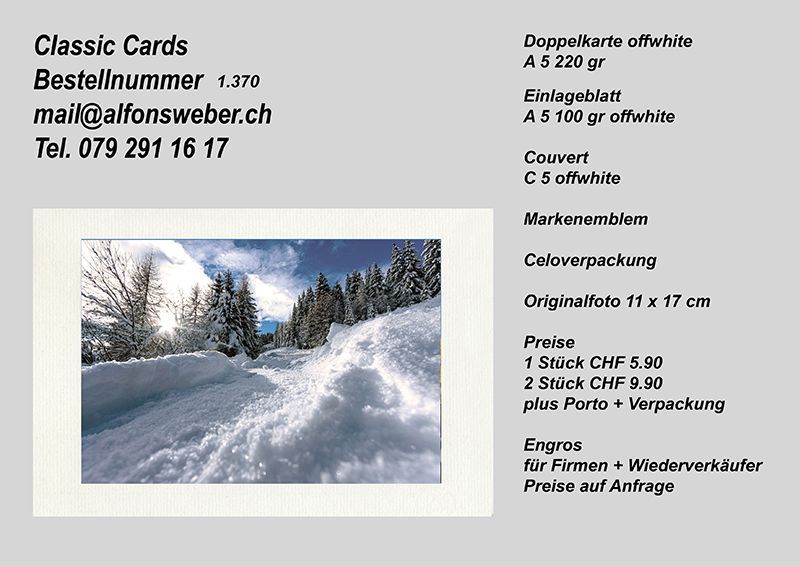 Classic Cards
Bestellnummer 1.370
mail@alfonsweber.ch
Tel. 079 291 16 17

Doppelkarte offwhite
A 5 220 gr

Einlageblatt
A 5 100 gr offwhite

Couvert
C 5 offwhite

Markenemblem

Celoverpackung

Originalfoto 11 x 17 cm

Preise
1 Stück CHF 5.90
2 Stück CHF 9.90
plus Porto + Verpackung

Engros
für Firmen + Wiederverkäufer
Preise auf Anfrage